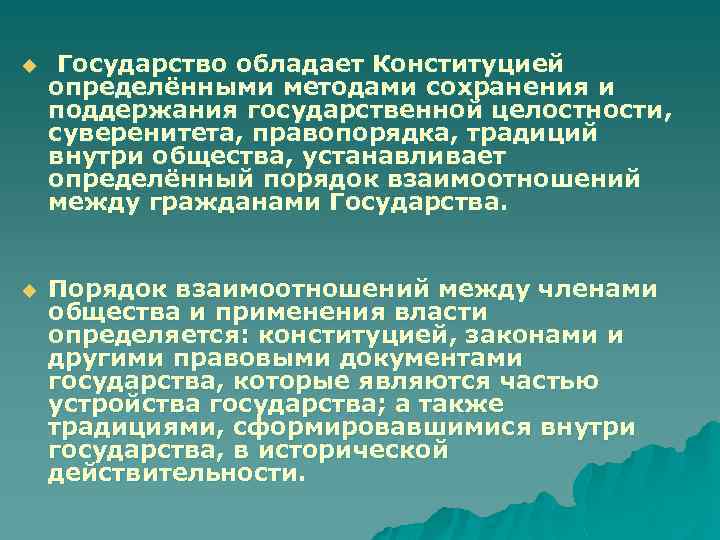 Государство обладает Конституцией определёнными методами сохранения и поддержания государственной целостности, суверенитета, правопорядка, традиций внутри общества, устанавливает определённый порядок взаимоотношений между гражданами Государства.

Порядок взаимоотношений между членами общества и применения власти определяется: конституцией, законами и другими правовыми документами государства, которые являются частью устройства государства; а также традициями, сформировавшимися внутри государства, в исторической действительности.